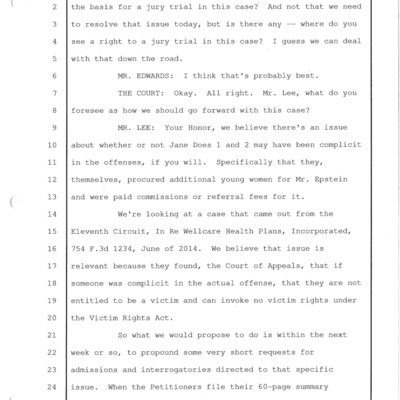 2 the basis for a jury trial in this case? And not that we need
3 to resolve that issue today, but is there any -- where do you
4 see a right to a jury trial in this case? I guess we can deal
5 with that down the road.
6 MR. EDWARDS: I think that's probably best.
7 THE COURT: Okay. All right. Mr. Lee, what do you
8 foresee as how we should go forward with this case?
9 MR. LEE: Your Honor, we believe there's an issue
10 about whether or not Jane Does 1 and 2 may have been complicit
11 in the offenses, if you will. Specifically that they,
12 themselves, procured additional young women for Mr. Epstein
13 and were paid commissions or referral fees for it.
14 We're looking at a case that came out from the
15 Eleventh Circuit, In Re Wellcare Health Plans, Incorporated,
16 754 F.3d 1234, June of 2014. We believe that issue is
17 relevant because they found, the Court of Appeals, that if
18 someone was complicit in the actual offense, that they are not
19 entitled to be a victim and can invoke no victim rights under
20 the Victim Rights Act.
21 So what we would propose to do is within the next
22 week or so, to propound some very short requests for
23 admissions and interrogatories directed to that specific
24 issue. When the Petitioners file their 60-page summary